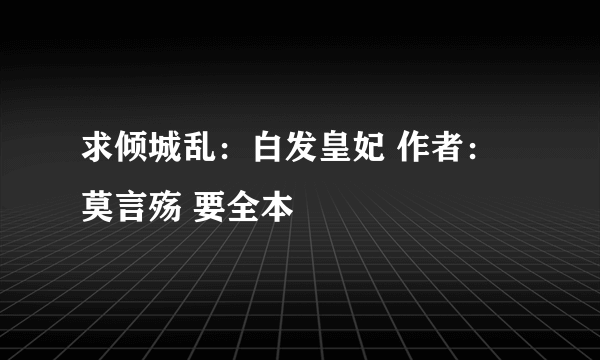 求倾城乱：白发皇妃 作者：莫言殇 要全本